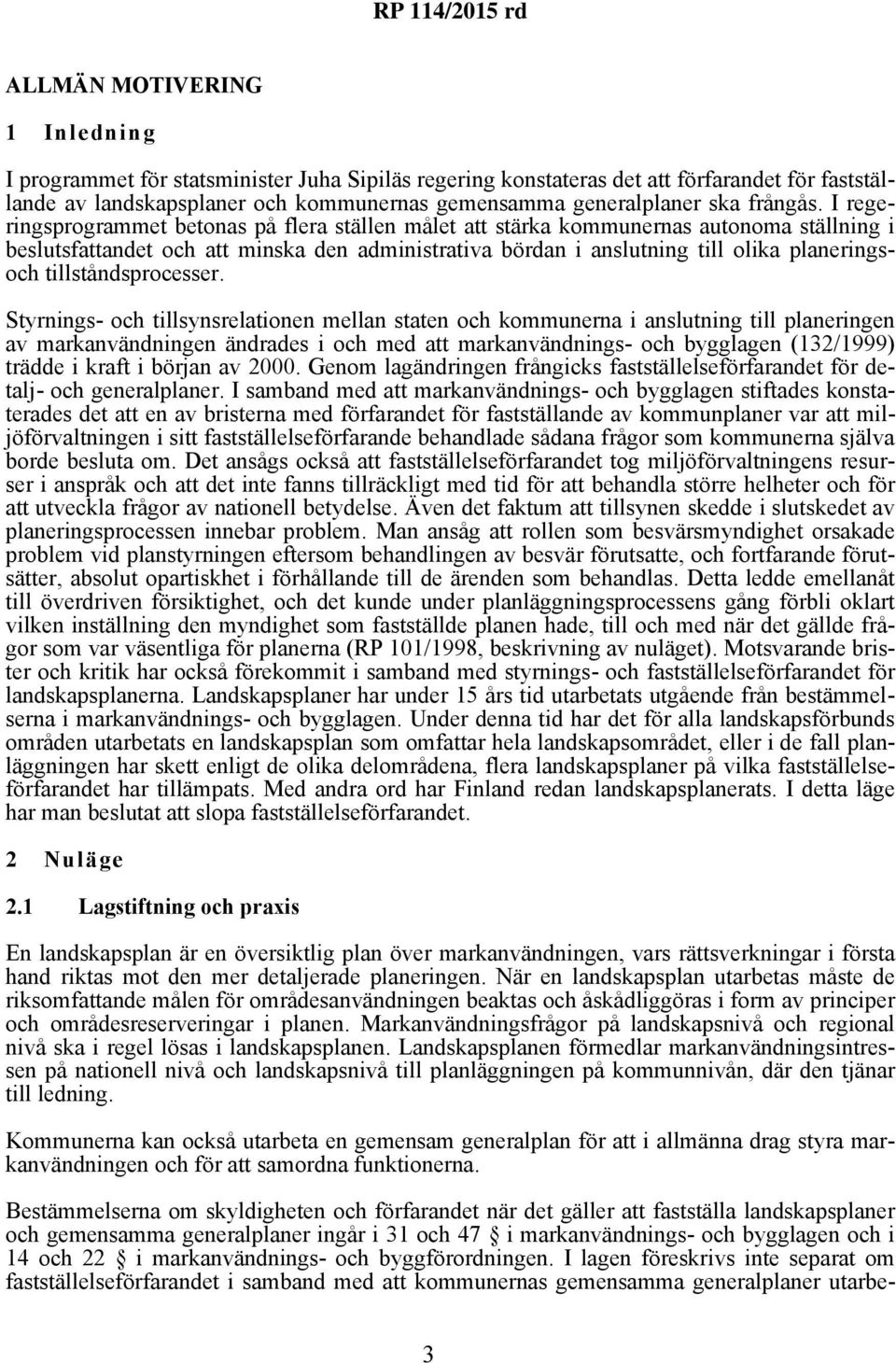 RP 114/2015 rd

ALLMÄN MOTIVERING

1 Inledning

I programmet för statsminister Juha Sipiläs regering konstateras det att förfarandet för fastställande av landskapsplaner och kommunernas gemensamma generalplaner ska frångås. I regeringsprogrammet betonas på flera ställen målet att stärka kommunernas autonoma ställning i beslutsfattandet och att minska den administrativa bördan i anslutning till olika planerings- och tillståndsprocesser.

Styrnings- och tillsynsrelationen mellan staten och kommunerna i anslutning till planeringen av markanvändningen ändrades i och med att markanvändnings- och bygglagen (132/1999) trädde i kraft i början av 2000. Genom lagändringen frångicks fastställelseförfarandet för detalj- och generalplaner. I samband med att markanvändnings- och bygglagen stiftades konstaterades det att en av bristerna med förfarandet för fastställande av kommunplaner var att miljöförvaltningen i sitt fastställelseförfarande behandlade sådana frågor som kommunerna själva borde besluta om. Det ansågs också att fastställelseförfarandet tog miljöförvaltningens resurser i anspråk och att det inte fanns tillräckligt med tid för att behandla större helheter och för att utveckla frågor av nationell betydelse. Även det faktum att tillsynen skedde i slutskedet av planeringsprocessen innebar problem. Man ansåg att rollen som besvärsmyndighet orsakade problem vid planstyrningen eftersom behandlingen av besvär förutsatte, och fortfarande förutsätter, absolut opartiskhet i förhållande till de ärenden som behandlas. Detta ledde emellanåt till överdriven försiktighet, och det kunde under planläggningsprocessens gång förbli oklart vilken inställning den myndighet som fastställde planen hade, till och med när det gällde frågor som var väsentliga för planerna (RP 101/1998, beskrivning av nuläget). Motsvarande brister och kritik har också förekommit i samband med styrnings- och fastställelseförfarandet för landskapsplanerna. Landskapsplaner har under 15 års tid utarbetats utgående från bestämmelserna i markanvändnings- och bygglagen. Under denna tid har det för alla landskapsförbunds områden utarbetats en landskapsplan som omfattar hela landskapsområdet, eller i de fall planläggningen har skett enligt de olika delområdena, flera landskapsplaner på vilka fastställelseförfarandet har tillämpats. Med andra ord har Finland redan landskapsplanerats. I detta läge har man beslutat att slopa fastställelseförfarandet.

2 Nuläge

2.1 Lagstiftning och praxis

En landskapsplan är en översiktlig plan över markanvändningen, vars rättsverkningar i första hand riktas mot den mer detaljerade planeringen. När en landskapsplan utarbetas måste de riksomfattande målen för områdesanvändningen beaktas och åskådliggöras i form av principer och områdesreserveringar i planen. Markanvändningsfrågor på landskapsnivå och regional nivå ska i regel lösas i landskapsplanen. Landskapsplanen förmedlar markanvändningsintressen på nationell nivå och landskapsnivå till planläggningen på kommunnivån, där den tjänar till ledning.

Kommunerna kan också utarbeta en gemensam generalplan för att i allmänna drag styra markanvändningen och för att samordna funktionerna.

Bestämmelserna om skyldigheten och förfarandet när det gäller att fastställa landskapsplaner och gemensamma generalplaner ingår i 31 och 47 § i markanvändnings- och bygglagen och i 14 och 22 § i markanvändnings- och byggförordningen. I lagen föreskrivs inte separat om fastställelseförfarandet i samband med att kommunernas gemensamma generalplaner utarbe-

3